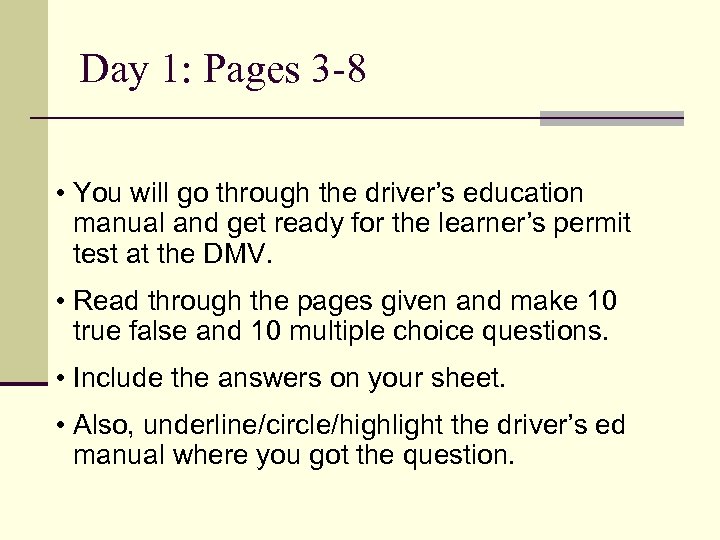 Day 1: Pages 3-8

• You will go through the driver's education manual and get ready for the learner's permit test at the DMV.

• Read through the pages given and make 10 true false and 10 multiple choice questions.

• Include the answers on your sheet.

• Also, underline/circle/highlight the driver's ed manual where you got the question.